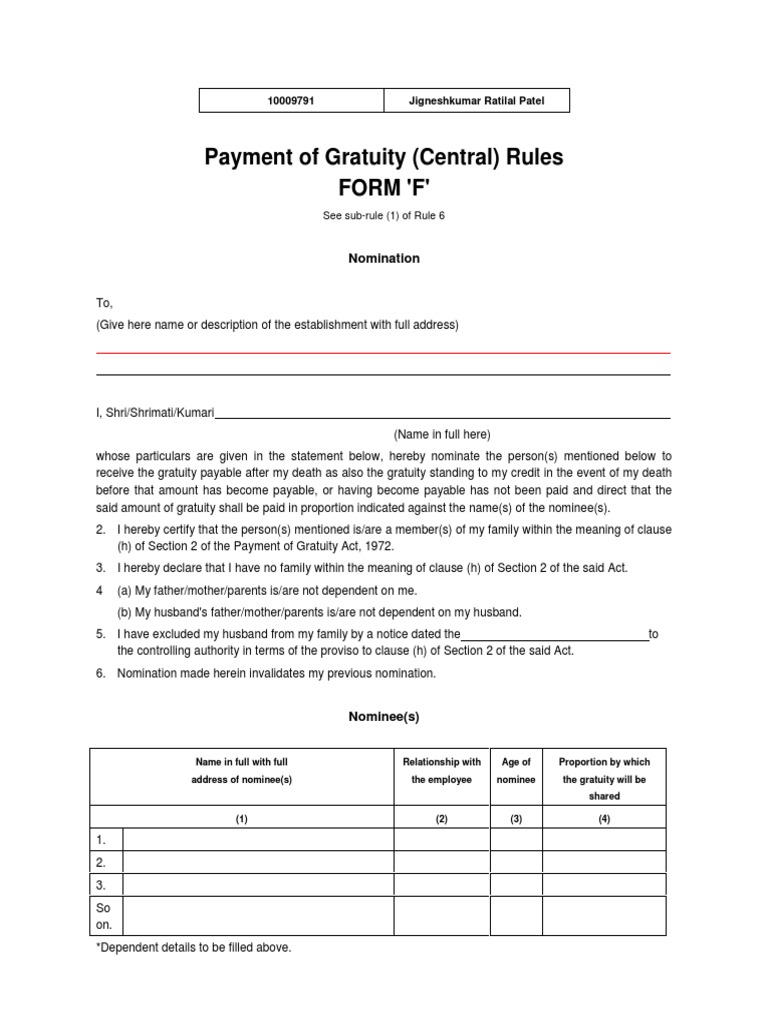 | 10009791 | Jigneshkumar Ratilal Patel |
|---|---|

Payment of Gratuity (Central) Rules
FORM 'F'

See sub-rule (1) of Rule 6

Nomination

To,

(Give here name or description of the establishment with full address)

I, Shri/Shrimati/Kumari

(Name in full here)

whose particulars are given in the statement below, hereby nominate the person(s) mentioned below to receive the gratuity payable after my death as also the gratuity standing to my credit in the event of my death before that amount has become payable, or having become payable has not been paid and direct that the said amount of gratuity shall be paid in proportion indicated against the name(s) of the nominee(s).

2. I hereby certify that the person(s) mentioned is/are a member(s) of my family within the meaning of clause (h) of Section 2 of the Payment of Gratuity Act, 1972.

3. I hereby declare that I have no family within the meaning of clause (h) of Section 2 of the said Act.

4 (a) My father/mother/parents is/are not dependent on me.

(b) My husband's father/mother/parents is/are not dependent on my husband.

5. I have excluded my husband from my family by a notice dated the to the controlling authority in terms of the proviso to clause (h) of Section 2 of the said Act.

6. Nomination made herein invalidates my previous nomination.

Nominee(s)

| | Name in full with full address of nominee(s) | Relationship with the employee | Age of nominee | Proportion by which the gratuity will be shared |
|---|---|---|---|---|
| | (1) | (2) | (3) | (4) |
| 1. | | | | |
| 2. | | | | |
| 3. | | | | |
| So on. | | | | |

*Dependent details to be filled above.